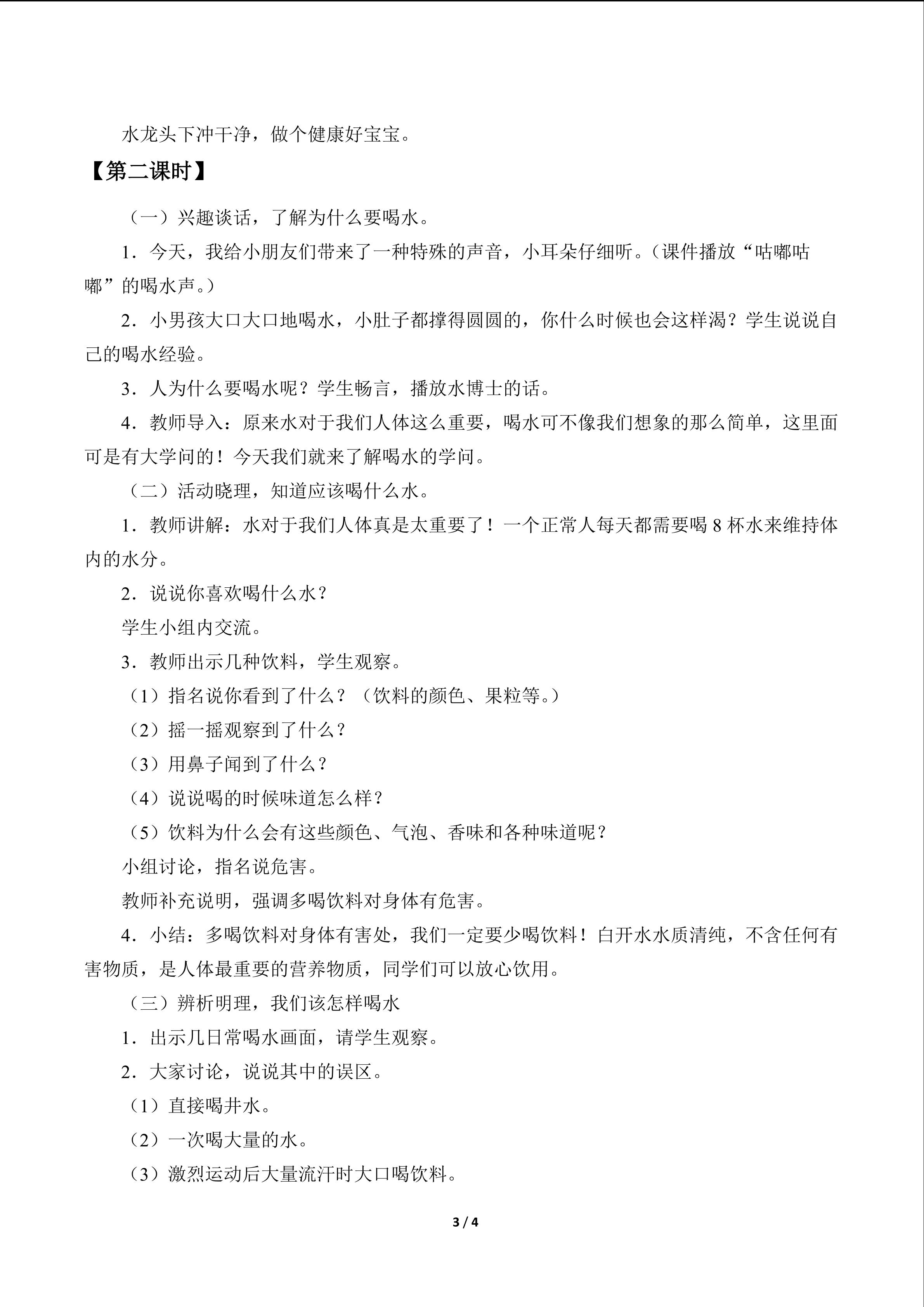 水龙头下冲干净，做个健康好宝宝。

【第二课时】

（一）兴趣谈话，了解为什么要喝水。

1．今天，我给小朋友们带来了一种特殊的声音，小耳朵仔细听。（课件播放“咕嘟咕嘟”的喝水声。）

2．小男孩大口大口地喝水，小肚子都撑得圆圆的，你什么时候也会这样渴？学生说说自己的喝水经验。

3．人为什么要喝水呢？学生畅言，播放水博士的话。

4．教师导入：原来水对于我们人体这么重要，喝水可不像我们想象的那么简单，这里面可是有大学问的！今天我们就来了解喝水的学问。

（二）活动晓理，知道应该喝什么水。

1．教师讲解：水对于我们人体真是太重要了！一个正常人每天都需要喝 8 杯水来维持体内的水分。

2．说说你喜欢喝什么水？

学生小组内交流。

3．教师出示几种饮料，学生观察。

（1）指名说你看到了什么？（饮料的颜色、果粒等。）

（2）摇一摇观察到了什么？

（3）用鼻子闻到了什么？

（4）说说喝的时候味道怎么样？

（5）饮料为什么会有这些颜色、气泡、香味和各种味道呢？

小组讨论，指名说危害。

教师补充说明，强调多喝饮料对身体有危害。

4．小结：多喝饮料对身体有害处，我们一定要少喝饮料！白开水水质清纯，不含任何有害物质，是人体最重要的营养物质，同学们可以放心饮用。

（三）辨析明理，我们该怎样喝水

1．出示几日常喝水画面，请学生观察。

2．大家讨论，说说其中的误区。

（1）直接喝井水。

（2）一次喝大量的水。

（3）激烈运动后大量流汗时大口喝饮料。

3 / 4